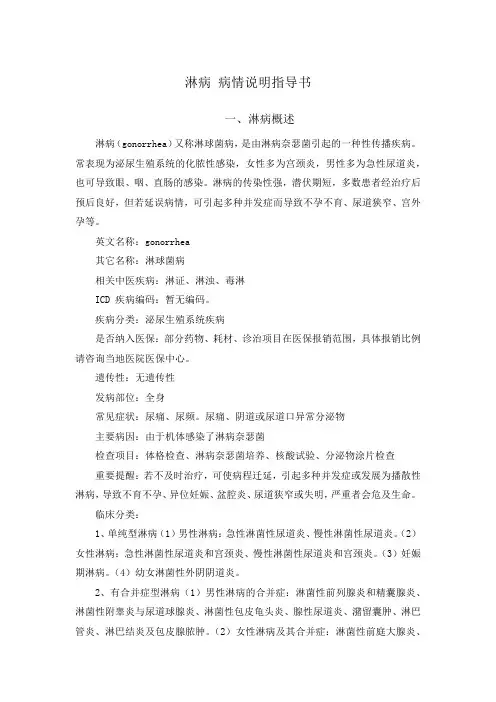 淋病 病情说明指导书

一、淋病概述

淋病（gonorrhea）又称淋球菌病，是由淋病奈瑟菌引起的一种性传播疾病。常表现为泌尿生殖系统的化脓性感染，女性多为宫颈炎，男性多为急性尿道炎，也可导致眼、咽、直肠的感染。淋病的传染性强，潜伏期短，多数患者经治疗后预后良好，但若延误病情，可引起多种并发症而导致不孕不育、尿道狭窄、宫外孕等。

英文名称：gonorrhea

其它名称：淋球菌病

相关中医疾病：淋证、淋浊、毒淋

ICD 疾病编码：暂无编码。

疾病分类：泌尿生殖系统疾病

是否纳入医保：部分药物、耗材、诊治项目在医保报销范围，具体报销比例请咨询当地医院医保中心。

遗传性：无遗传性

发病部位：全身

常见症状：尿痛、尿频。尿痛、阴道或尿道口异常分泌物

主要病因：由于机体感染了淋病奈瑟菌

检查项目：体格检查、淋病奈瑟菌培养、核酸试验、分泌物涂片检查

重要提醒：若不及时治疗，可使病程迁延，引起多种并发症或发展为播散性淋病，导致不育不孕、异位妊娠、盆腔炎、尿道狭窄或失明，严重者会危及生命。

临床分类：

1、单纯型淋病（1）男性淋病：急性淋菌性尿道炎、慢性淋菌性尿道炎。（2）女性淋病：急性淋菌性尿道炎和宫颈炎、慢性淋菌性尿道炎和宫颈炎。（3）妊娠期淋病。（4）幼女淋菌性外阴阴道炎。

2、有合并症型淋病（1）男性淋病的合并症：淋菌性前列腺炎和精囊腺炎、淋菌性附睾炎与尿道球腺炎、淋菌性包皮龟头炎、腺性尿道炎、潴留囊肿、淋巴管炎、淋巴结炎及包皮腺脓肿。（2）女性淋病及其合并症：淋菌性前庭大腺炎、